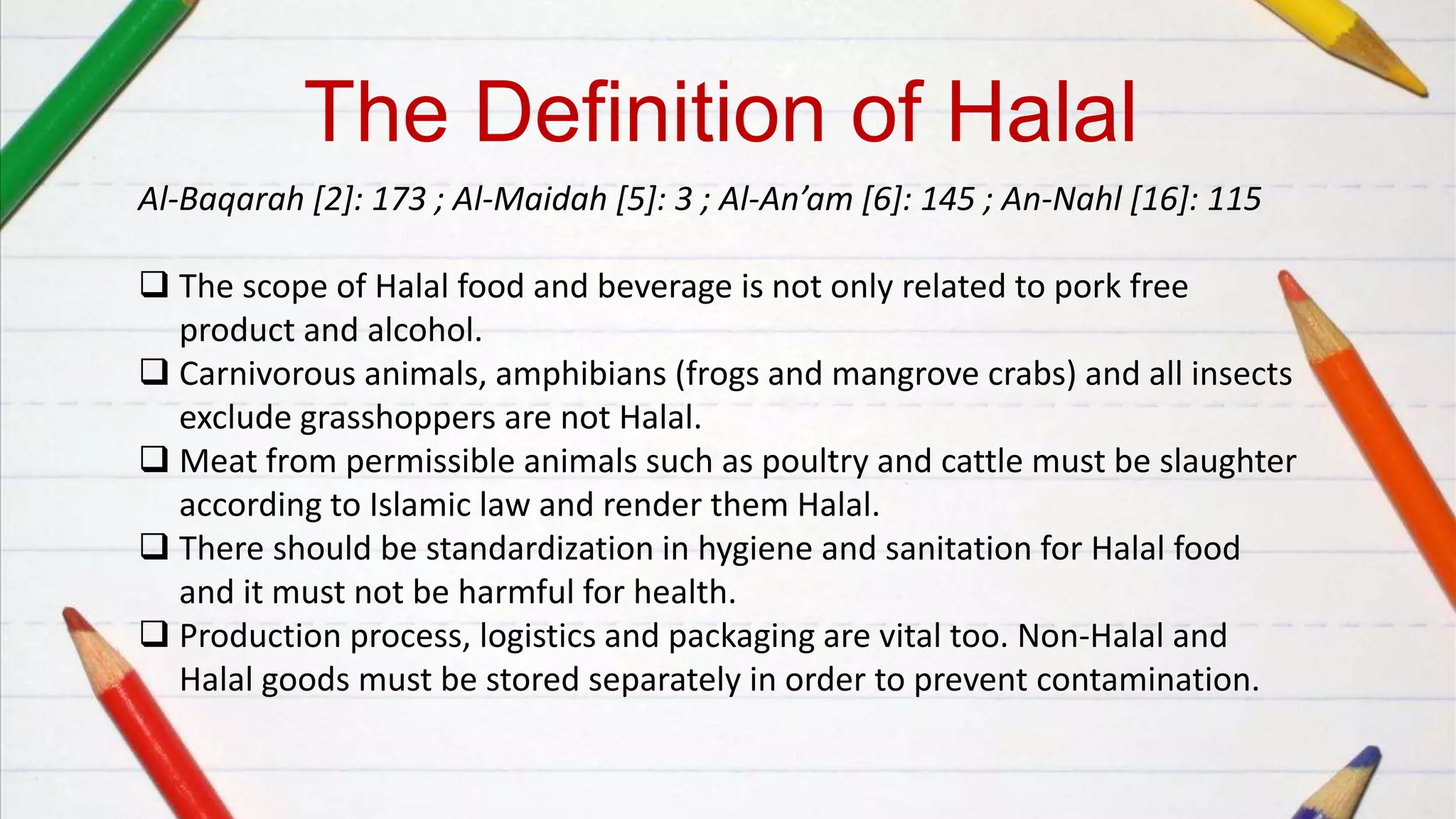 The Definition of Halal

Al-Baqarah [2]: 173 ; Al-Maidah [5]: 3 ; Al-An'am [6]: 145 ; An-Nahl [16]: 115

❑ The scope of Halal food and beverage is not only related to pork free product and alcohol.
❑ Carnivorous animals, amphibians (frogs and mangrove crabs) and all insects exclude grasshoppers are not Halal.
❑ Meat from permissible animals such as poultry and cattle must be slaughter according to Islamic law and render them Halal.
❑ There should be standardization in hygiene and sanitation for Halal food and it must not be harmful for health.
❑ Production process, logistics and packaging are vital too. Non-Halal and Halal goods must be stored separately in order to prevent contamination.